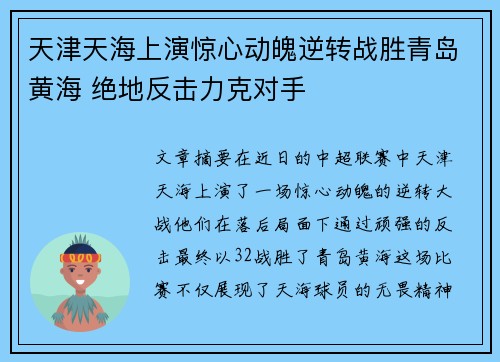 天津天海上演惊心动魄逆转战胜青岛黄海 绝地反击力克对手

文章摘要在近日的中超联赛中天津天海上演了一场惊心动魄的逆转大战他们在落后局面下通过顽强的反击最终以32战胜了青岛黄海这场比赛不仅展现了天海球员的无畏精神